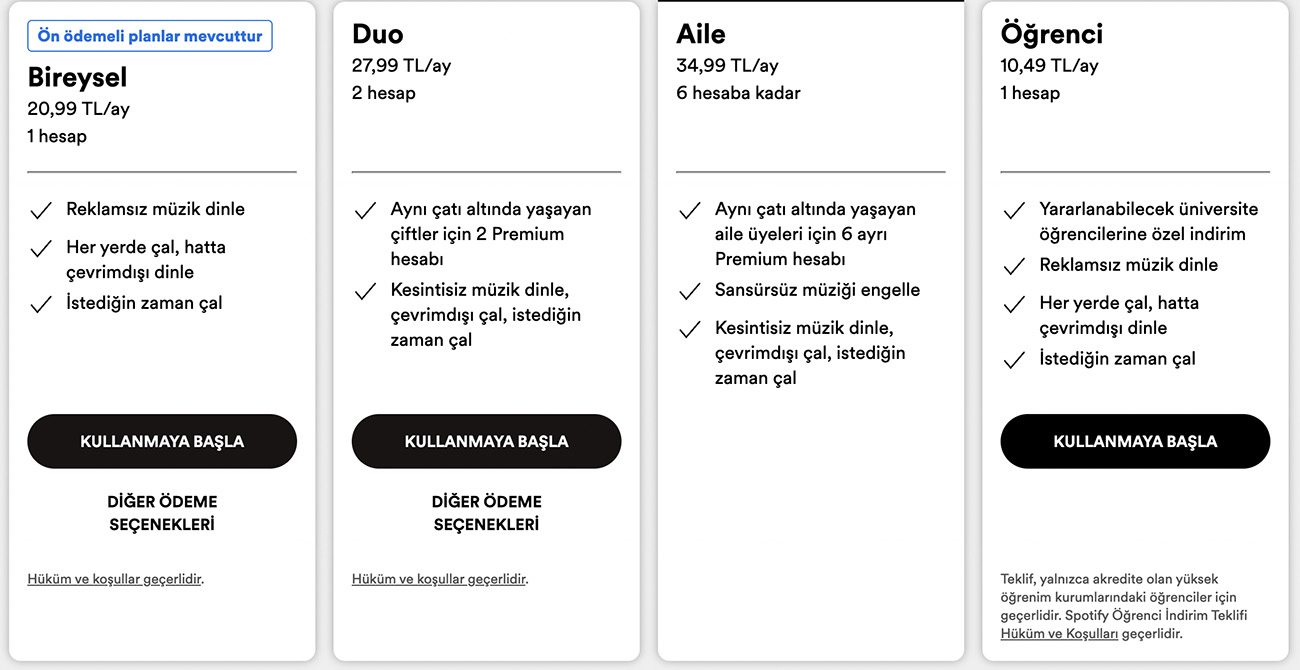 Ön ödemeli planlar mevcuttur

Bireysel
20,99 TL/ay
1 hesap

Reklamsız müzik dinle
Her yerde çal, hatta çevrimdışı dinle
İstediğin zaman çal

KULLANMAYA BAŞLA

DİĞER ÖDEME SEÇENEKLERİ

Hüküm ve koşullar geçerlidir.

Duo
27,99 TL/ay
2 hesap

Aynı çatı altında yaşayan çiftler için 2 Premium hesabı
Kesintisiz müzik dinle, çevrimdışı çal, istediğin zaman çal

KULLANMAYA BAŞLA

DİĞER ÖDEME SEÇENEKLERİ

Hüküm ve koşullar geçerlidir.

Aile
34,99 TL/ay
6 hesaba kadar

Aynı çatı altında yaşayan aile üyeleri için 6 ayrı Premium hesabı
Sansürsüz müziği engelle
Kesintisiz müzik dinle, çevrimdışı çal, istediğin zaman çal

Öğrenci
10,49 TL/ay
1 hesap

Yararlanabilecek üniversite öğrencilerine özel indirim
Reklamsız müzik dinle
Her yerde çal, hatta çevrimdışı dinle
İstediğin zaman çal

KULLANMAYA BAŞLA

Teklif, yalnızca akredite olan yüksek öğrenim kurumlarındaki öğrenciler için geçerlidir. Spotify Öğrenci İndirim Teklifi Hüküm ve Koşulları geçerlidir.